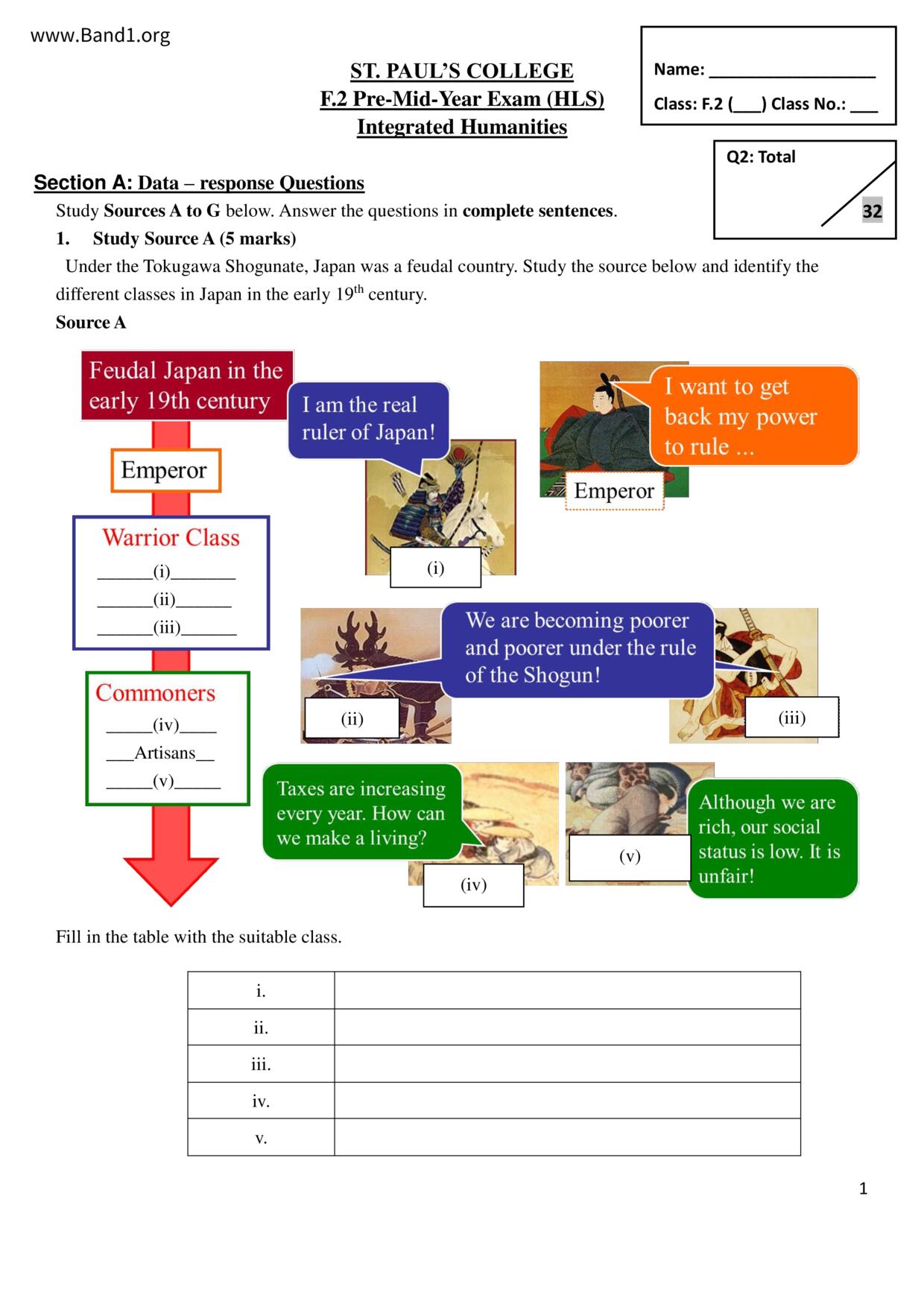 www.Band1.org

ST. PAUL'S COLLEGE
F.2 Pre-Mid-Year Exam (HLS)
Integrated Humanities

Name: ____________________
Class: F.2 (___) Class No.: ___

Q2: Total
32

Section A: Data – response Questions

Study Sources A to G below. Answer the questions in complete sentences.

1. Study Source A (5 marks)

Under the Tokugawa Shogunate, Japan was a feudal country. Study the source below and identify the different classes in Japan in the early 19$^{th}$ century.

Source A

Feudal Japan in the early 19th century

Emperor

Warrior Class
______(i)_______
______(ii)______
______(iii)______

Commoners
_____(iv)____
___Artisans__
_____(v)_____

I am the real ruler of Japan!

(i)

I want to get back my power to rule ...

Emperor

We are becoming poorer and poorer under the rule of the Shogun!

(ii)

(iii)

Taxes are increasing every year. How can we make a living?

(iv)

(v)

Although we are rich, our social status is low. It is unfair!

Fill in the table with the suitable class.

| i. | |
|---|---|
| ii. | |
| iii. | |
| iv. | |
| v. | |

1